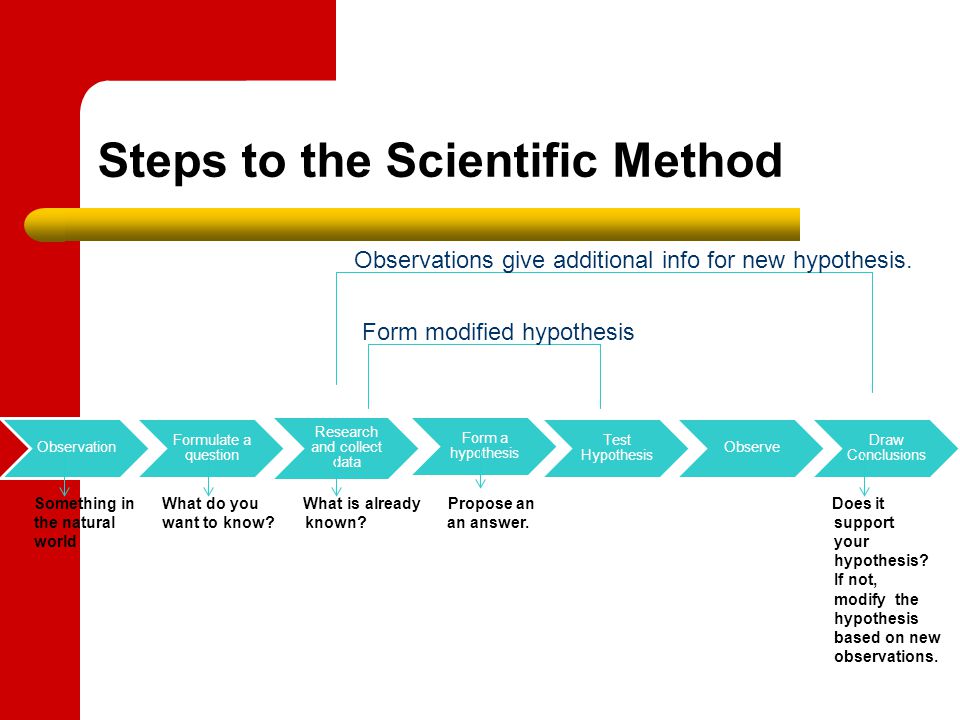 Steps to the Scientific Method

Observations give additional info for new hypothesis.

Form modified hypothesis

Observation

Formulate a question

Research and collect data

Form a hypothesis

Test Hypothesis

Observe

Draw Conclusions

Something in the natural world

What do you want to know?

What is already known?

Propose an an answer.

Does it support your hypothesis? If not, modify the hypothesis based on new observations.